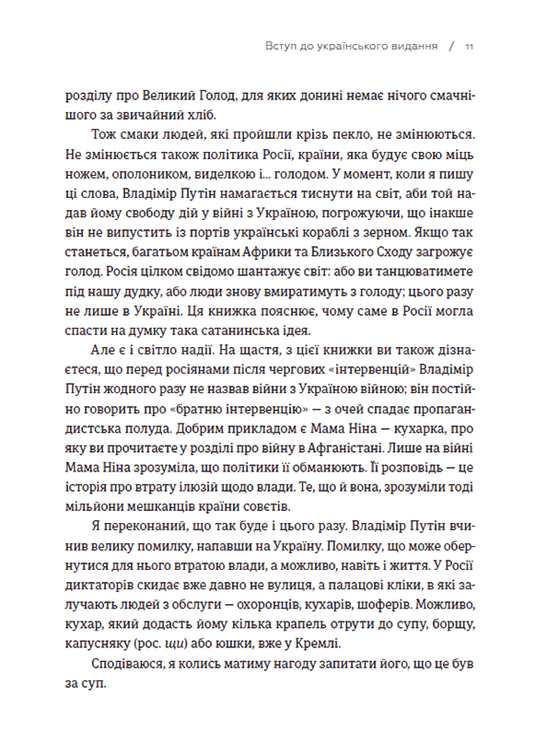 Вступ до українського видання / 11

розділу про Великий Голод, для яких донині немає нічого смачнішого за звичайний хліб.

Тож смаки людей, які пройшли крізь пекло, не змінюються. Не змінюється також політика Росії, країни, яка будує свою міць ножем, ополоником, виделкою і... голодом. У момент, коли я пишу ці слова, Владімір Путін намагається тиснути на світ, аби той надав йому свободу дій у війні з Україною, погрожуючи, що інакше він не випустить із портів українські кораблі з зерном. Якщо так станеться, багатьом країнам Африки та Близького Сходу загрожує голод. Росія цілком свідомо шантажує світ: або ви танцюватимете під нашу дудку, або люди знову вмиратимуть з голоду; цього разу не лише в Україні. Ця книжка пояснює, чому саме в Росії могла спасти на думку така сатанинська ідея.

Але є і світло надії. На щастя, з цієї книжки ви також дізнаєтеся, що перед росіянами після чергових «інтервенцій» Владімір Путін жодного разу не назвав війни з Україною війною; він постійно говорить про «братню інтервенцію» — з очей спадає пропагандистська полуда. Добрим прикладом є Мама Ніна — кухарка, про яку ви прочитаєте у розділі про війну в Афганістані. Лише на війні Мама Ніна зрозуміла, що політики її обманюють. Її розповідь — це історія про втрату ілюзій щодо влади. Те, що й вона, зрозуміли тоді мільйони мешканців країни совєтів.

Я переконаний, що так буде і цього разу. Владімір Путін вчинив велику помилку, напавши на Україну. Помилку, що може обернутися для нього втратою влади, а можливо, навіть і життя. У Росії диктаторів скидає вже давно не вулиця, а палацові кліки, в які залучають людей з обслуги — охоронців, кухарів, шоферів. Можливо, кухар, який додасть йому кілька крапель отрути до супу, борщу, капусняку (рос. щи) або юшки, вже у Кремлі.

Сподіваюся, я колись матиму нагоду запитати його, що це був за суп.